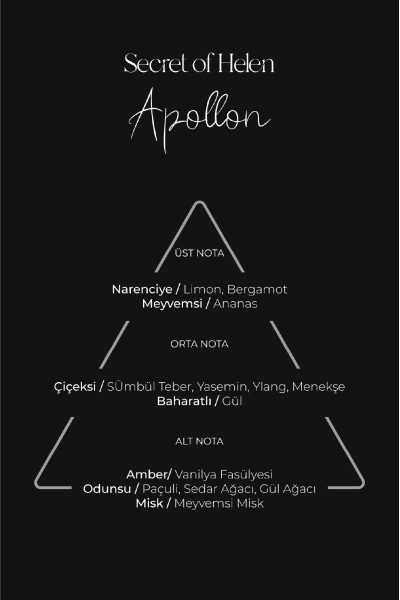 Secret of Helen
Apollon

ÜST NOTA

Narenciye / Limon, Bergamot
Meyvemsi / Ananas

ORTA NOTA

Çiçeksi / SÜmbül Teber, Yasemin, Ylang, Menekşe
Baharatlı / Gül

ALT NOTA

Amber/ Vanilya Fasülyesi
Odunsu / Paçuli, Sedar Ağacı, Gül Ağacı
Misk / Meyvemsi Misk